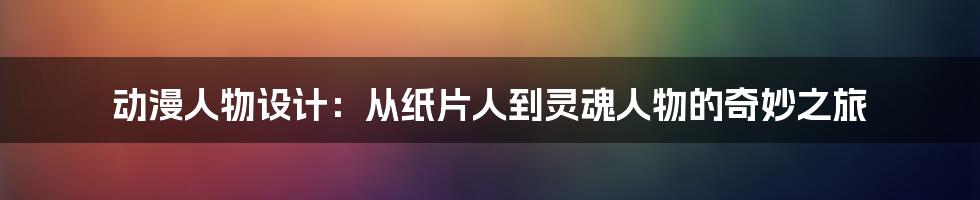 动漫人物设计：从纸片人到灵魂人物的奇妙之旅